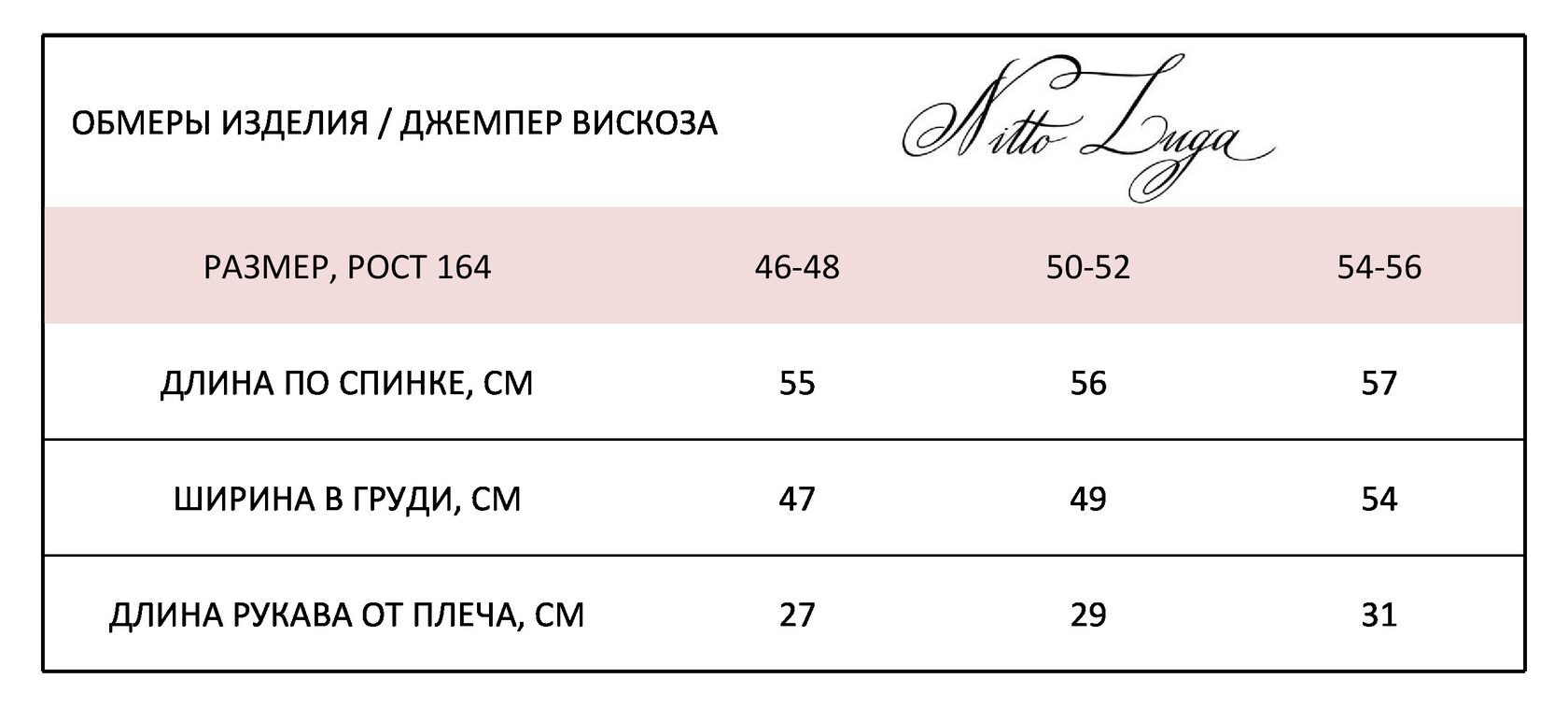 ОБМЕРЫ ИЗДЕЛИЯ / ДЖЕМПЕР ВИСКОЗА

Nitto Luga

| РАЗМЕР, РОСТ 164 | 46-48 | 50-52 | 54-56 |
|---|---|---|---|
| ДЛИНА ПО СПИНКЕ, СМ | 55 | 56 | 57 |
| ШИРИНА В ГРУДИ, СМ | 47 | 49 | 54 |
| ДЛИНА РУКАВА ОТ ПЛЕЧА, СМ | 27 | 29 | 31 |